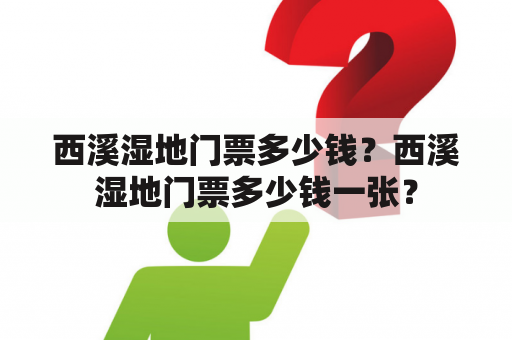 西溪湿地门票多少钱？西溪湿地门票多少钱一张？